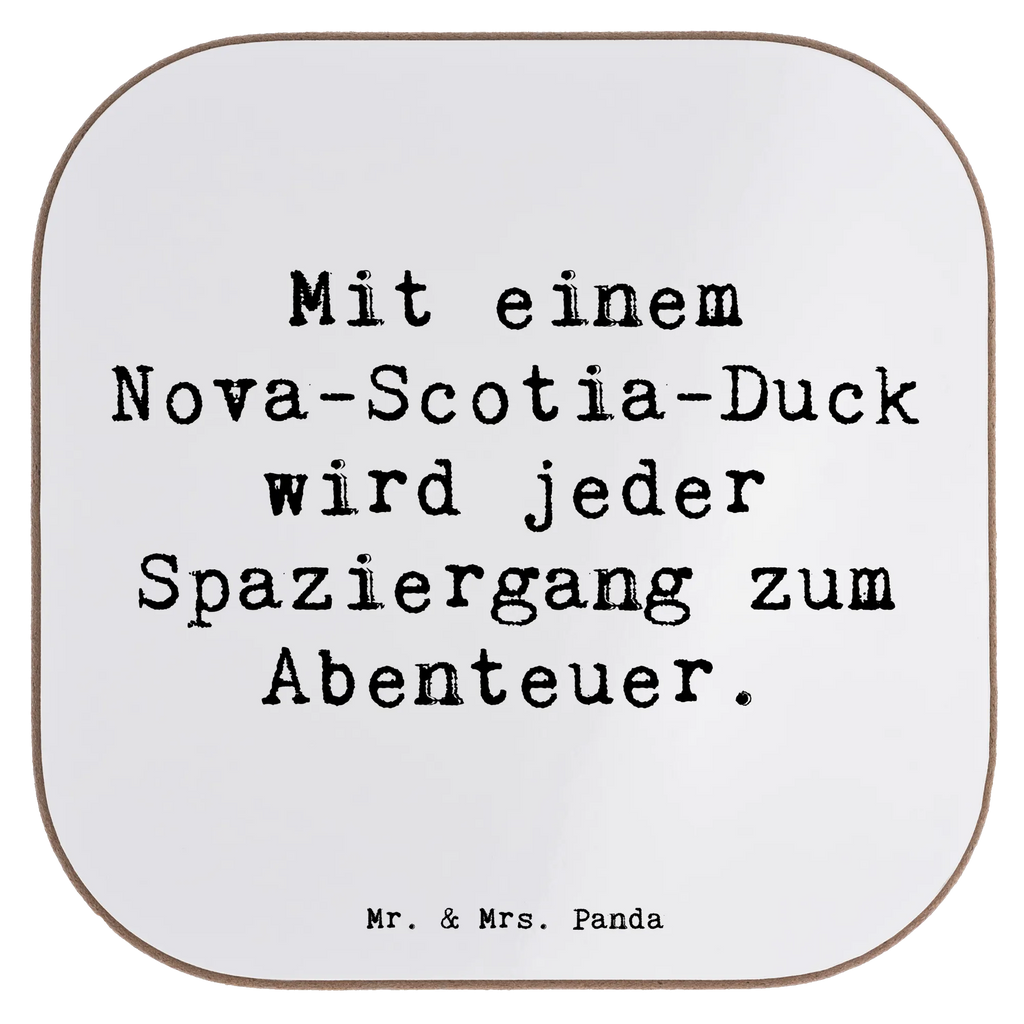 Mit einem Nova-Scotia-Duck wird jeder Spaziergang zum Abenteuer.

Mr. & Mrs. Panda